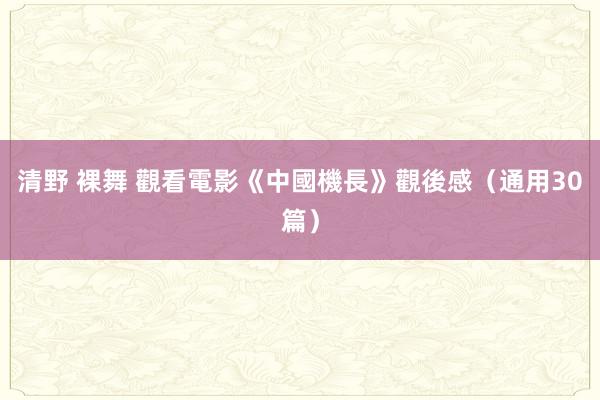 清野 裸舞 觀看電影《中國機長》觀後感（通用30篇）